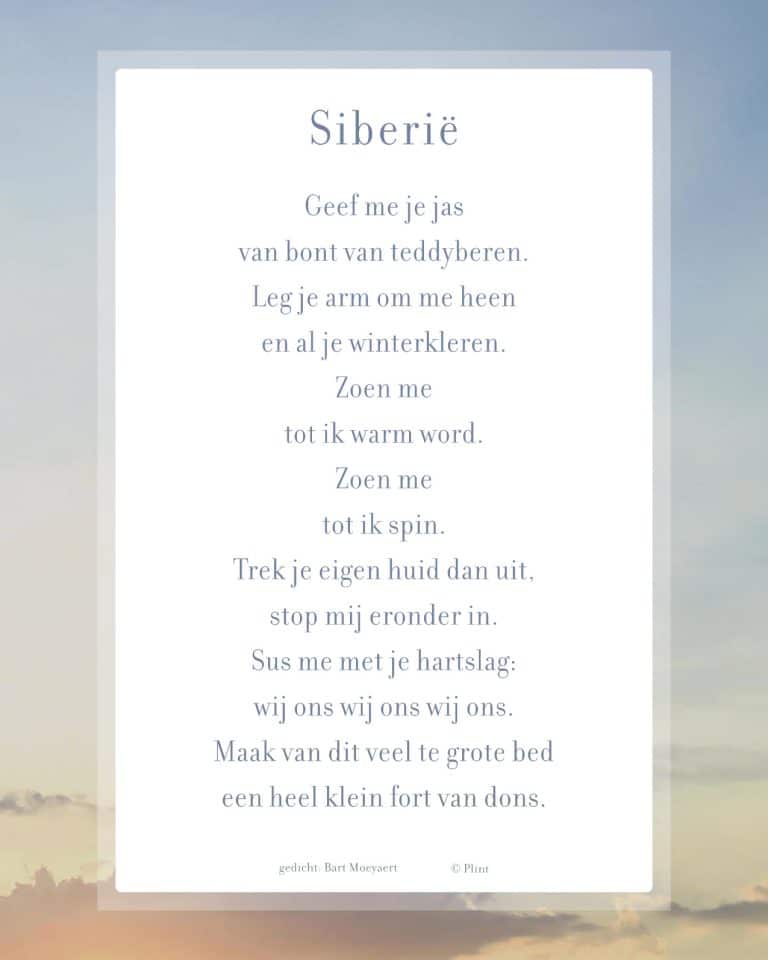 Siberië

Geef me je jas
van bont van teddyberen.
Leg je arm om me heen
en al je winterkleren.
Zoen me
tot ik warm word.
Zoen me
tot ik spin.
Trek je eigen huid dan uit,
stop mij eronder in.
Sus me met je hartslag:
wij ons wij ons wij ons.
Maak van dit veel te grote bed
een heel klein fort van dons.

gedicht: Bart Moeyaert © Plint